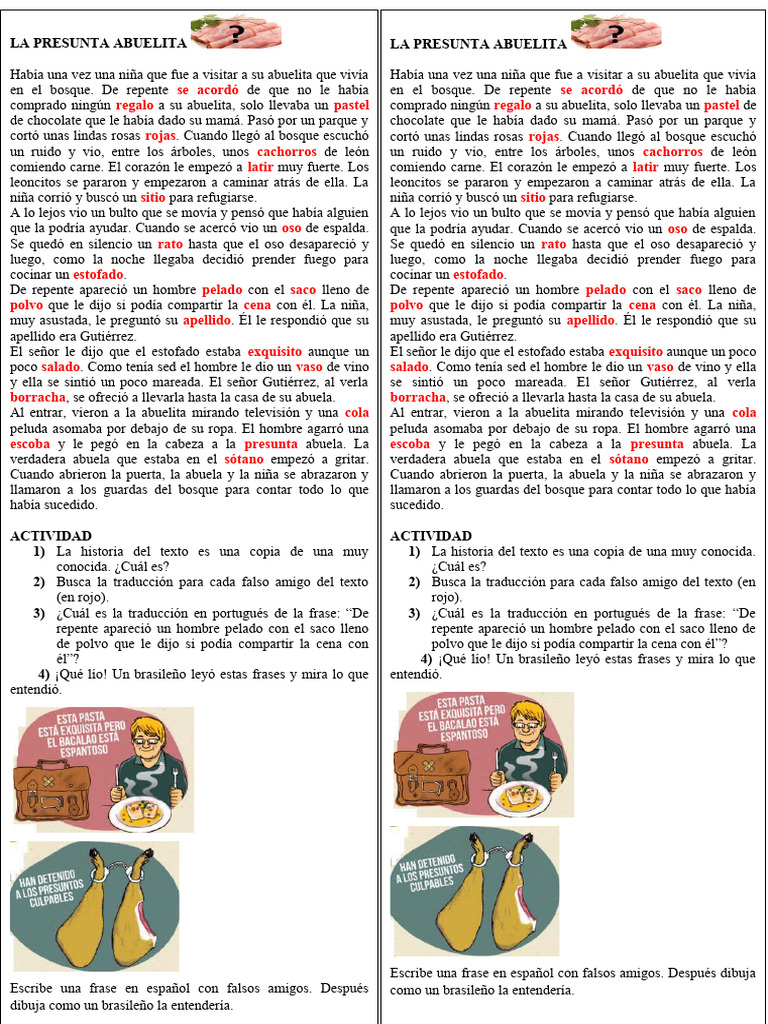 LA PRESUNTA ABUELITA ?

Había una vez una niña que fue a visitar a su abuelita que vivía en el bosque. De repente se acordó de que no le había comprado ningún regalo a su abuelita, solo llevaba un pastel de chocolate que le había dado su mamá. Pasó por un parque y cortó unas lindas rosas rojas. Cuando llegó al bosque escuchó un ruido y vio, entre los árboles, unos cachorros de león comiendo carne. El corazón le empezó a latir muy fuerte. Los leoncitos se pararon y empezaron a caminar atrás de ella. La niña corrió y buscó un sitio para refugiarse.
A lo lejos vio un bulto que se movía y pensó que había alguien que la podría ayudar. Cuando se acercó vio un oso de espalda. Se quedó en silencio un rato hasta que el oso desapareció y luego, como la noche llegaba decidió prender fuego para cocinar un estofado.
De repente apareció un hombre pelado con el saco lleno de polvo que le dijo si podía compartir la cena con él. La niña, muy asustada, le preguntó su apellido. Él le respondió que su apellido era Gutiérrez.
El señor le dijo que el estofado estaba exquisito aunque un poco salado. Como tenía sed el hombre le dio un vaso de vino y ella se sintió un poco mareada. El señor Gutiérrez, al verla borracha, se ofreció a llevarla hasta la casa de su abuela.
Al entrar, vieron a la abuelita mirando televisión y una cola peluda asomaba por debajo de su ropa. El hombre agarró una escoba y le pegó en la cabeza a la presunta abuela. La verdadera abuela que estaba en el sótano empezó a gritar. Cuando abrieron la puerta, la abuela y la niña se abrazaron y llamaron a los guardas del bosque para contar todo lo que había sucedido.

ACTIVIDAD
1) La historia del texto es una copia de una muy conocida. ¿Cuál es?
2) Busca la traducción para cada falso amigo del texto (en rojo).
3) ¿Cuál es la traducción en portugués de la frase: “De repente apareció un hombre pelado con el saco lleno de polvo que le dijo si podía compartir la cena con él”?
4) ¡Qué lío! Un brasileño leyó estas frases y mira lo que entendió.

ESTA PASTA ESTÁ EXQUISITA PERO EL BACALAO ESTÁ ESPANTOSO

HAN DETENIDO A LOS PRESUNTOS CULPABLES

Escribe una frase en español con falsos amigos. Después dibuja como un brasileño la entendería.

LA PRESUNTA ABUELITA ?

Había una vez una niña que fue a visitar a su abuelita que vivía en el bosque. De repente se acordó de que no le había comprado ningún regalo a su abuelita, solo llevaba un pastel de chocolate que le había dado su mamá. Pasó por un parque y cortó unas lindas rosas rojas. Cuando llegó al bosque escuchó un ruido y vio, entre los árboles, unos cachorros de león comiendo carne. El corazón le empezó a latir muy fuerte. Los leoncitos se pararon y empezaron a caminar atrás de ella. La niña corrió y buscó un sitio para refugiarse.
A lo lejos vio un bulto que se movía y pensó que había alguien que la podría ayudar. Cuando se acercó vio un oso de espalda. Se quedó en silencio un rato hasta que el oso desapareció y luego, como la noche llegaba decidió prender fuego para cocinar un estofado.
De repente apareció un hombre pelado con el saco lleno de polvo que le dijo si podía compartir la cena con él. La niña, muy asustada, le preguntó su apellido. Él le respondió que su apellido era Gutiérrez.
El señor le dijo que el estofado estaba exquisito aunque un poco salado. Como tenía sed el hombre le dio un vaso de vino y ella se sintió un poco mareada. El señor Gutiérrez, al verla borracha, se ofreció a llevarla hasta la casa de su abuela.
Al entrar, vieron a la abuelita mirando televisión y una cola peluda asomaba por debajo de su ropa. El hombre agarró una escoba y le pegó en la cabeza a la presunta abuela. La verdadera abuela que estaba en el sótano empezó a gritar. Cuando abrieron la puerta, la abuela y la niña se abrazaron y llamaron a los guardas del bosque para contar todo lo que había sucedido.

ACTIVIDAD
1) La historia del texto es una copia de una muy conocida. ¿Cuál es?
2) Busca la traducción para cada falso amigo del texto (en rojo).
3) ¿Cuál es la traducción en portugués de la frase: “De repente apareció un hombre pelado con el saco lleno de polvo que le dijo si podía compartir la cena con él”?
4) ¡Qué lío! Un brasileño leyó estas frases y mira lo que entendió.

ESTA PASTA ESTÁ EXQUISITA PERO EL BACALAO ESTÁ ESPANTOSO

HAN DETENIDO A LOS PRESUNTOS CULPABLES

Escribe una frase en español con falsos amigos. Después dibuja como un brasileño la entendería.